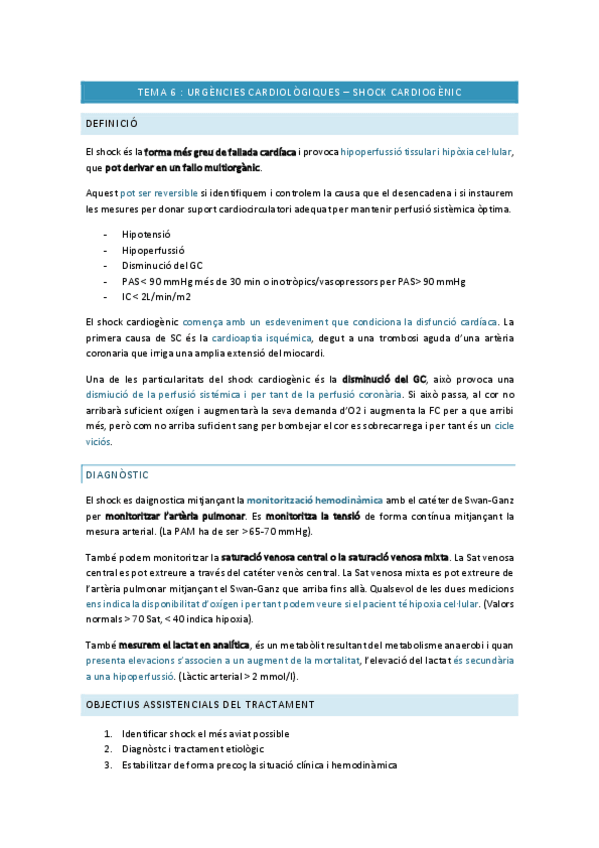 TEMA 6 : URGÈNCIES CARDIOLÒGIQUES – SHOCK CARDIOGÈNIC

DEFINICIÓ

El shock és la forma més greu de fallada cardíaca i provoca hipoperfussió tissular i hipòxia cel·lular, que pot derivar en un fallo multiorgànic.

Aquest pot ser reversible si identifiquem i controlem la causa que el desencadena i si instaurem les mesures per donar suport cardiocirculatori adequat per mantenir perfusió sistèmica òptima.

- Hipotensió
- Hipoperfussió
- Disminució del GC
- PAS < 90 mmHg més de 30 min o inotròpics/vasopressors per PAS > 90 mmHg
- IC < 2L/min/m2

El shock cardiogènic comença amb un esdeveniment que condiciona la disfunció cardíaca. La primera causa de SC és la cardioaptia isquémica, degut a una trombosi aguda d'una artèria coronaria que irriga una amplia extensió del miocardi.

Una de les particularitats del shock cardiogènic és la disminució del GC, això provoca una dismiució de la perfusió sistémica i per tant de la perfusió coronària. Si això passa, al cor no arribarà suficient oxígen i augmentarà la seva demanda d'O2 i augmenta la FC per a que arribi més, però com no arriba suficient sang per bombejar el cor es sobrecarrega i per tant és un cicle viciós.

DIAGNÒSTIC

El shock es daignostica mitjançant la monitorització hemodinàmica amb el catéter de Swan-Ganz per monitoritzar l'artèria pulmonar. Es monitoritza la tensió de forma contínua mitjançant la mesura arterial. (La PAM ha de ser >65-70 mmHg).

També podem monitoritzar la saturació venosa central o la saturació venosa mixta. La Sat venosa central es pot extreure a través del catéter venòs central. La Sat venosa mixta es pot extreure de l'artèria pulmonar mitjançant el Swan-Ganz que arriba fins allà. Qualsevol de les dues medicions ens indica la disponibilitat d'oxígen i per tant podem veure si el pacient té hipoxia cel·lular. (Valors normals > 70 Sat, < 40 indica hipoxia).

També mesurem el lactat en analítica, és un metabòlit resultant del metabolisme anaerobi i quan presenta elevacions s'associen a un augment de la mortalitat, l'elevació del lactat és secundària a una hipoperfussió. (Làctic arterial > 2 mmol/l).

OBJECTIUS ASSISTENCIALS DEL TRACTAMENT

1. Identificar shock el més aviat possible
2. Diagnòstc i tractament etiològic
3. Estabilitzar de forma precoç la situació clínica i hemodinàmica